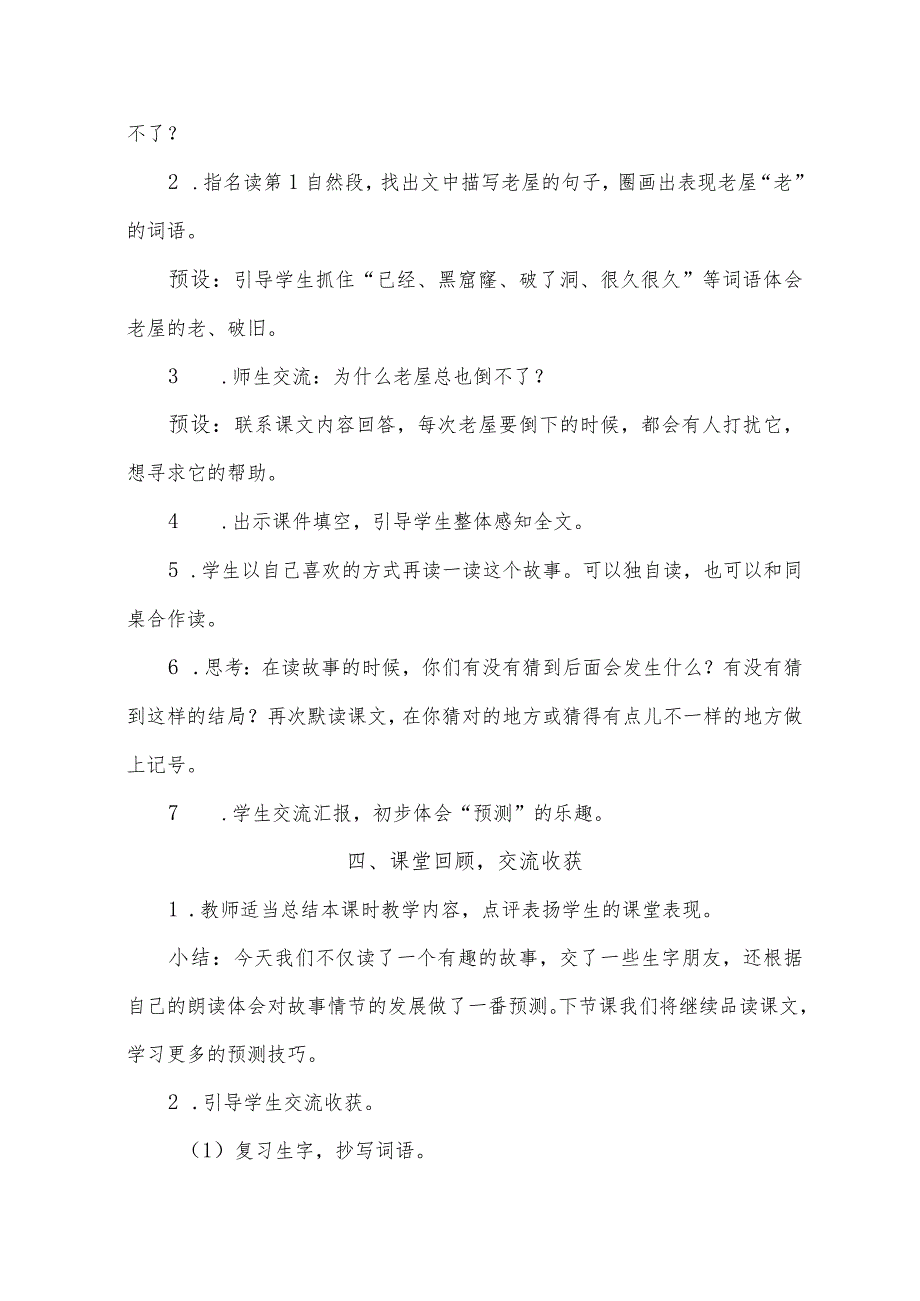 不了？

2．指名读第1自然段，找出文中描写老屋的句子，圈画出表现老屋“老”的词语。

预设：引导学生抓住“已经、黑窟窿、破了洞、很久很久”等词语体会老屋的老、破旧。

3．师生交流：为什么老屋总也倒不了？

预设：联系课文内容回答，每次老屋要倒下的时候，都会有人打扰它，想寻求它的帮助。

4．出示课件填空，引导学生整体感知全文。

5．学生以自己喜欢的方式再读一读这个故事。可以独自读，也可以和同桌合作读。

6．思考：在读故事的时候，你们有没有猜到后面会发生什么？有没有猜到这样的结局？再次默读课文，在你猜对的地方或猜得有点儿不一样的地方做上记号。

7．学生交流汇报，初步体会“预测”的乐趣。

四、课堂回顾，交流收获

1．教师适当总结本课时教学内容，点评表扬学生的课堂表现。

小结：今天我们不仅读了一个有趣的故事，交了一些生字朋友，还根据自己的朗读体会对故事情节的发展做了一番预测。下节课我们将继续品读课文，学习更多的预测技巧。

2．引导学生交流收获。

（1）复习生字，抄写词语。